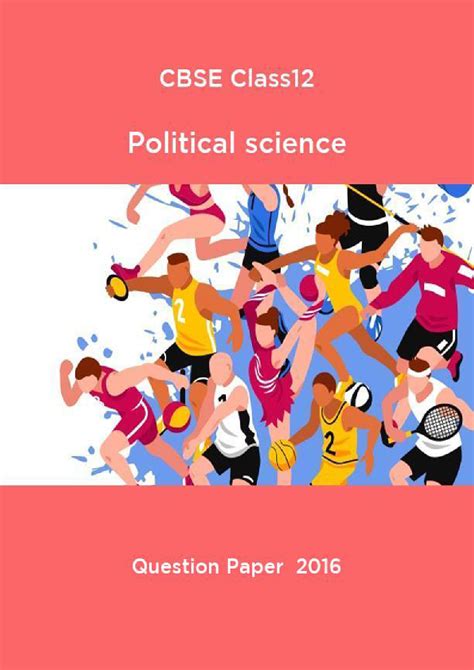 CBSE Class12

Political science

2

1

2

Question Paper 2016